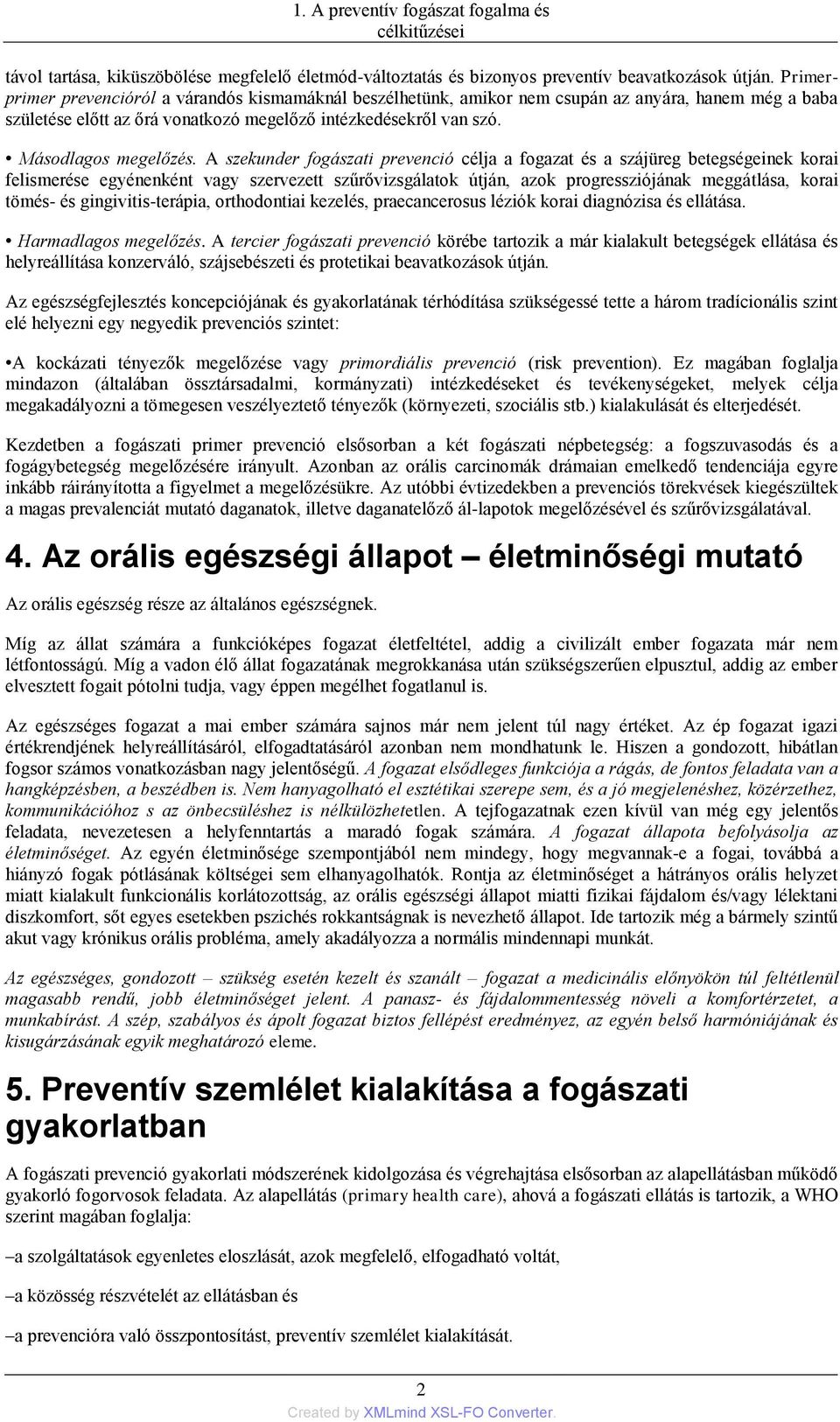 1. A preventív fogászat fogalma és célkitűzései

távol tartása, kiküszöbölése megfelelő életmód-változtatás és bizonyos preventív beavatkozások útján. Primer-primer prevencióról a várandós kismamáknál beszélhetünk, amikor nem csupán az anyára, hanem még a baba születése előtt az őrá vonatkozó megelőző intézkedésekről van szó.

• Másodlagos megelőzés. A szekunder fogászati prevenció célja a fogazat és a szájüreg betegségeinek korai felismerése egyénenként vagy szervezett szűrővizsgálatok útján, azok progressziójának meggátlása, korai tömés- és gingivitis-terápia, orthodontiai kezelés, praecancerosus léziók korai diagnózisa és ellátása.

• Harmadlagos megelőzés. A tercier fogászati prevenció körébe tartozik a már kialakult betegségek ellátása és helyreállítása konzerváló, szájsebészeti és protetikai beavatkozások útján.

Az egészségfejlesztés koncepciójának és gyakorlatának térhódítása szükségessé tette a három tradícionális szint elé helyezni egy negyedik prevenciós szintet:

•A kockázati tényezők megelőzése vagy primordiális prevenció (risk prevention). Ez magában foglalja mindazon (általában össztársadalmi, kormányzati) intézkedéseket és tevékenységeket, melyek célja megakadályozni a tömegesen veszélyeztető tényezők (környezeti, szociális stb.) kialakulását és elterjedését.

Kezdetben a fogászati primer prevenció elsősorban a két fogászati népbetegség: a fogszuvasodás és a fogágybetegség megelőzésére irányult. Azonban az orális carcinomák drámaian emelkedő tendenciája egyre inkább ráirányította a figyelmet a megelőzésükre. Az utóbbi évtizedekben a prevenciós törekvések kiegészültek a magas prevalenciát mutató daganatok, illetve daganatelőző ál-lapotok megelőzésével és szűrővizsgálatával.

4. Az orális egészségi állapot – életminőségi mutató

Az orális egészség része az általános egészségnek.

Míg az állat számára a funkcióképes fogazat életfeltétel, addig a civilizált ember fogazata már nem létfontosságú. Míg a vadon élő állat fogazatának megrokkanása után szükségszerűen elpusztul, addig az ember elvesztett fogait pótolni tudja, vagy éppen megélhet fogatlanul is.

Az egészséges fogazat a mai ember számára sajnos már nem jelent túl nagy értéket. Az ép fogazat igazi értékrendjének helyreállításáról, elfogadtatásáról azonban nem mondhatunk le. Hiszen a gondozott, hibátlan fogsor számos vonatkozásban nagy jelentőségű. A fogazat elsődleges funkciója a rágás, de fontos feladata van a hangképzésben, a beszédben is. Nem hanyagolható el esztétikai szerepe sem, és a jó megjelenéshez, közérzethez, kommunikációhoz s az önbecsüléshez is nélkülözhetetlen. A tejfogazatnak ezen kívül van még egy jelentős feladata, nevezetesen a helyfenntartás a maradó fogak számára. A fogazat állapota befolyásolja az életminőséget. Az egyén életminősége szempontjából nem mindegy, hogy megvannak-e a fogai, továbbá a hiányzó fogak pótlásának költségei sem elhanyagolhatók. Rontja az életminőséget a hátrányos orális helyzet miatt kialakult funkcionális korlátozottság, az orális egészségi állapot miatti fizikai fájdalom és/vagy lélektani diszkomfort, sőt egyes esetekben pszichés rokkantságnak is nevezhető állapot. Ide tartozik még a bármely szintű akut vagy krónikus orális probléma, amely akadályozza a normális mindennapi munkát.

Az egészséges, gondozott – szükség esetén kezelt és szanált – fogazat a medicinális előnyökön túl feltétlenül magasabb rendű, jobb életminőséget jelent. A panasz- és fájdalommentesség növeli a komfortérzetet, a munkabírást. A szép, szabályos és ápolt fogazat biztos fellépést eredményez, az egyén belső harmóniájának és kisugárzásának egyik meghatározó eleme.

5. Preventív szemlélet kialakítása a fogászati gyakorlatban

A fogászati prevenció gyakorlati módszerének kidolgozása és végrehajtása elsősorban az alapellátásban működő gyakorló fogorvosok feladata. Az alapellátás (primary health care), ahová a fogászati ellátás is tartozik, a WHO szerint magában foglalja:

–a szolgáltatások egyenletes eloszlását, azok megfelelő, elfogadható voltát,

–a közösség részvételét az ellátásban és

–a prevencióra való összpontosítást, preventív szemlélet kialakítását.

2

Created by XMLmind XSL-FO Converter.